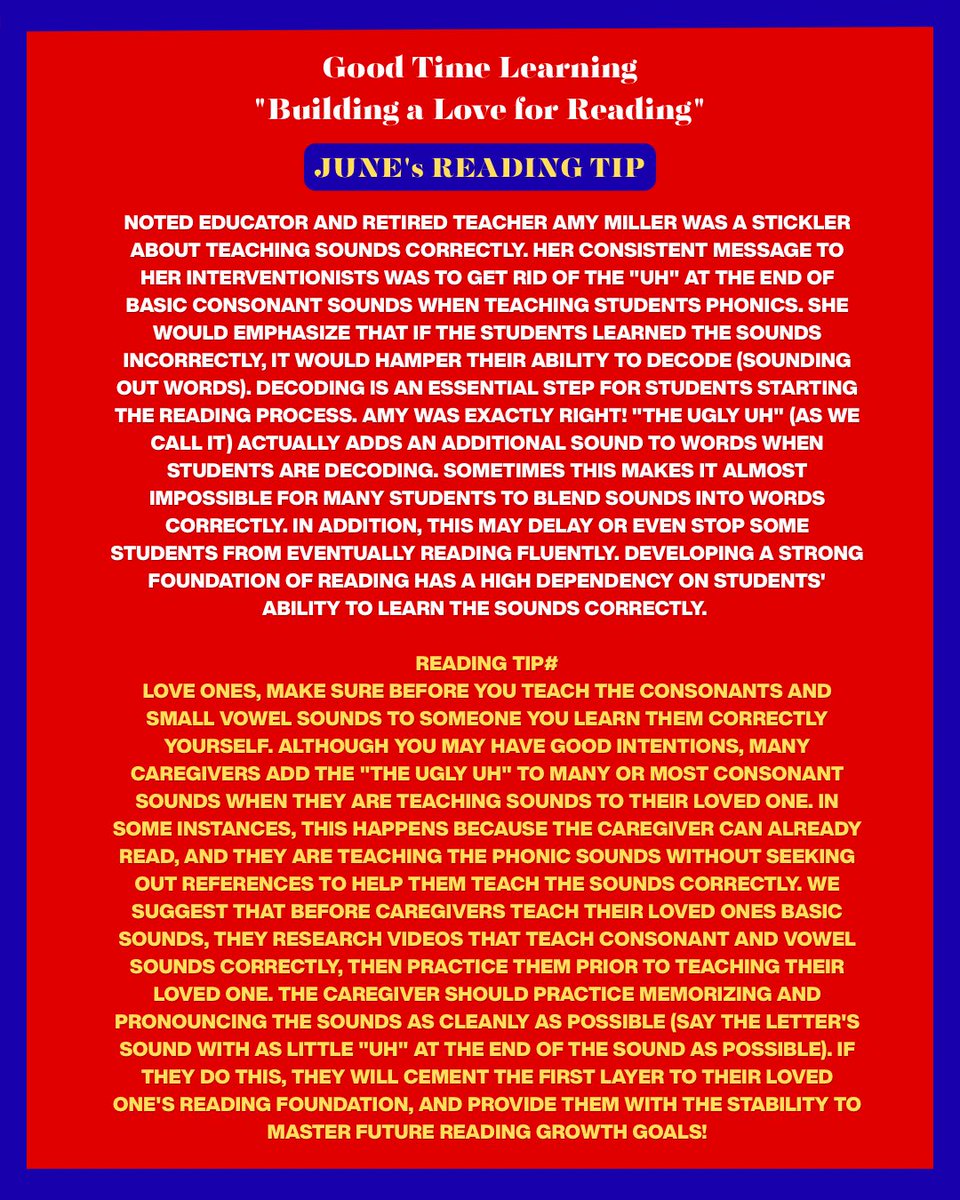 Good Time Learning
"Building a Love for Reading"

JUNE's READING TIP

NOTED EDUCATOR AND RETIRED TEACHER AMY MILLER WAS A STICKLER ABOUT TEACHING SOUNDS CORRECTLY. HER CONSISTENT MESSAGE TO HER INTERVENTIONISTS WAS TO GET RID OF THE "UH" AT THE END OF BASIC CONSONANT SOUNDS WHEN TEACHING STUDENTS PHONICS. SHE WOULD EMPHASIZE THAT IF THE STUDENTS LEARNED THE SOUNDS INCORRECTLY, IT WOULD HAMPER THEIR ABILITY TO DECODE (SOUNDING OUT WORDS). DECODING IS AN ESSENTIAL STEP FOR STUDENTS STARTING THE READING PROCESS. AMY WAS EXACTLY RIGHT! "THE UGLY UH" (AS WE CALL IT) ACTUALLY ADDS AN ADDITIONAL SOUND TO WORDS WHEN STUDENTS ARE DECODING. SOMETIMES THIS MAKES IT ALMOST IMPOSSIBLE FOR MANY STUDENTS TO BLEND SOUNDS INTO WORDS CORRECTLY. IN ADDITION, THIS MAY DELAY OR EVEN STOP SOME STUDENTS FROM EVENTUALLY READING FLUENTLY. DEVELOPING A STRONG FOUNDATION OF READING HAS A HIGH DEPENDENCY ON STUDENTS' ABILITY TO LEARN THE SOUNDS CORRECTLY.

READING TIP#
LOVE ONES, MAKE SURE BEFORE YOU TEACH THE CONSONANTS AND SMALL VOWEL SOUNDS TO SOMEONE YOU LEARN THEM CORRECTLY YOURSELF. ALTHOUGH YOU MAY HAVE GOOD INTENTIONS, MANY CAREGIVERS ADD THE "THE UGLY UH" TO MANY OR MOST CONSONANT SOUNDS WHEN THEY ARE TEACHING SOUNDS TO THEIR LOVED ONE. IN SOME INSTANCES, THIS HAPPENS BECAUSE THE CAREGIVER CAN ALREADY READ, AND THEY ARE TEACHING THE PHONIC SOUNDS WITHOUT SEEKING OUT REFERENCES TO HELP THEM TEACH THE SOUNDS CORRECTLY. WE SUGGEST THAT BEFORE CAREGIVERS TEACH THEIR LOVED ONES BASIC SOUNDS, THEY RESEARCH VIDEOS THAT TEACH CONSONANT AND VOWEL SOUNDS CORRECTLY, THEN PRACTICE THEM PRIOR TO TEACHING THEIR LOVED ONE. THE CAREGIVER SHOULD PRACTICE MEMORIZING AND PRONOUNCING THE SOUNDS AS CLEANLY AS POSSIBLE (SAY THE LETTER'S SOUND WITH AS LITTLE "UH" AT THE END OF THE SOUND AS POSSIBLE). IF THEY DO THIS, THEY WILL CEMENT THE FIRST LAYER TO THEIR LOVED ONE'S READING FOUNDATION, AND PROVIDE THEM WITH THE STABILITY TO MASTER FUTURE READING GROWTH GOALS!